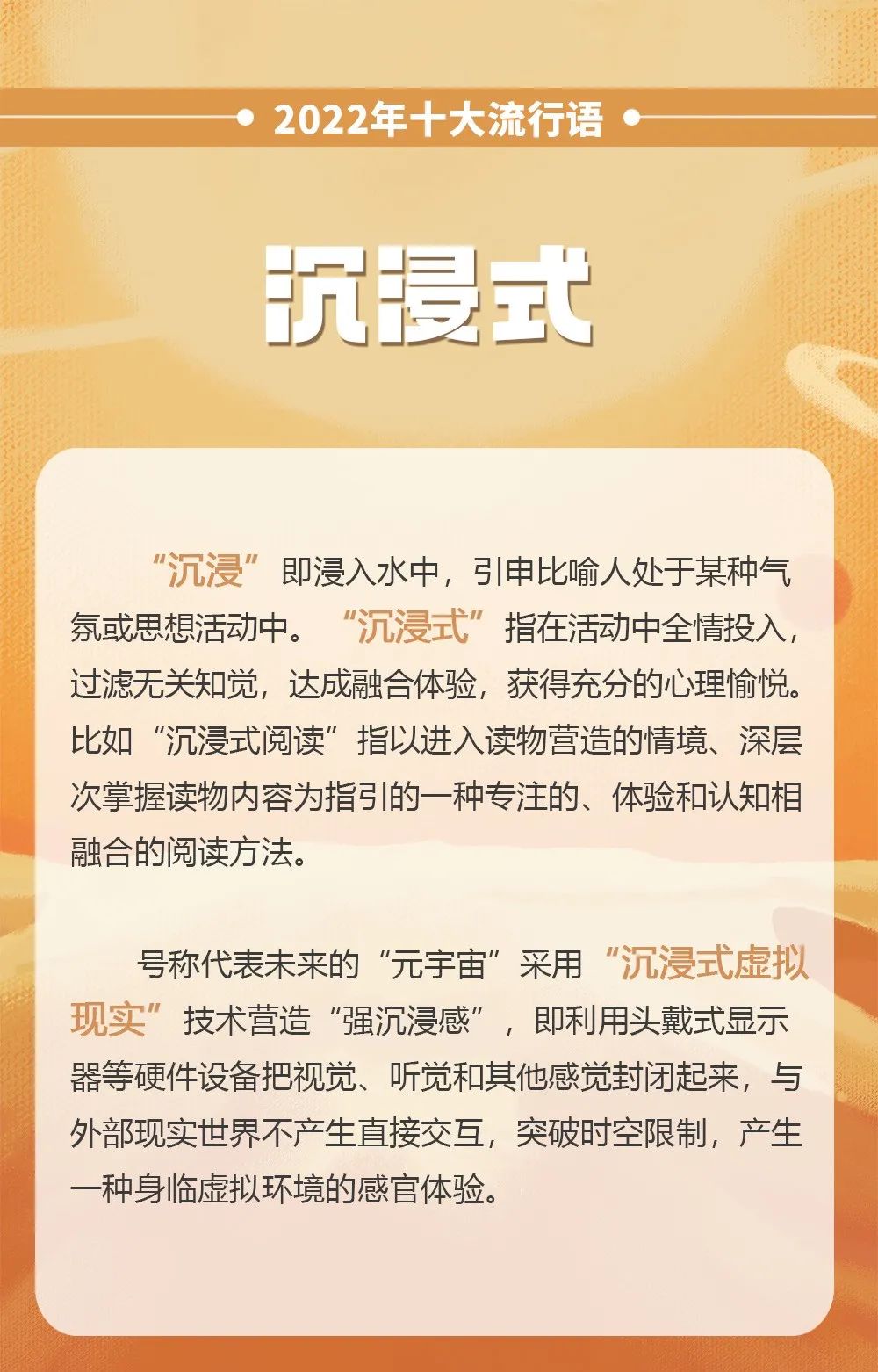 • 2022年十大流行语 •

沉浸式

“沉浸”即浸入水中，引申比喻人处于某种气氛或思想活动中。“沉浸式”指在活动中全情投入，过滤无关知觉，达成融合体验，获得充分的心理愉悦。比如“沉浸式阅读”指以进入读物营造的情境、深层次掌握读物内容为指引的一种专注的、体验和认知相融合的阅读方法。

号称代表未来的“元宇宙”采用“沉浸式虚拟现实”技术营造“强沉浸感”，即利用头戴式显示器等硬件设备把视觉、听觉和其他感觉封闭起来，与外部现实世界不产生直接交互，突破时空限制，产生一种身临虚拟环境的感官体验。